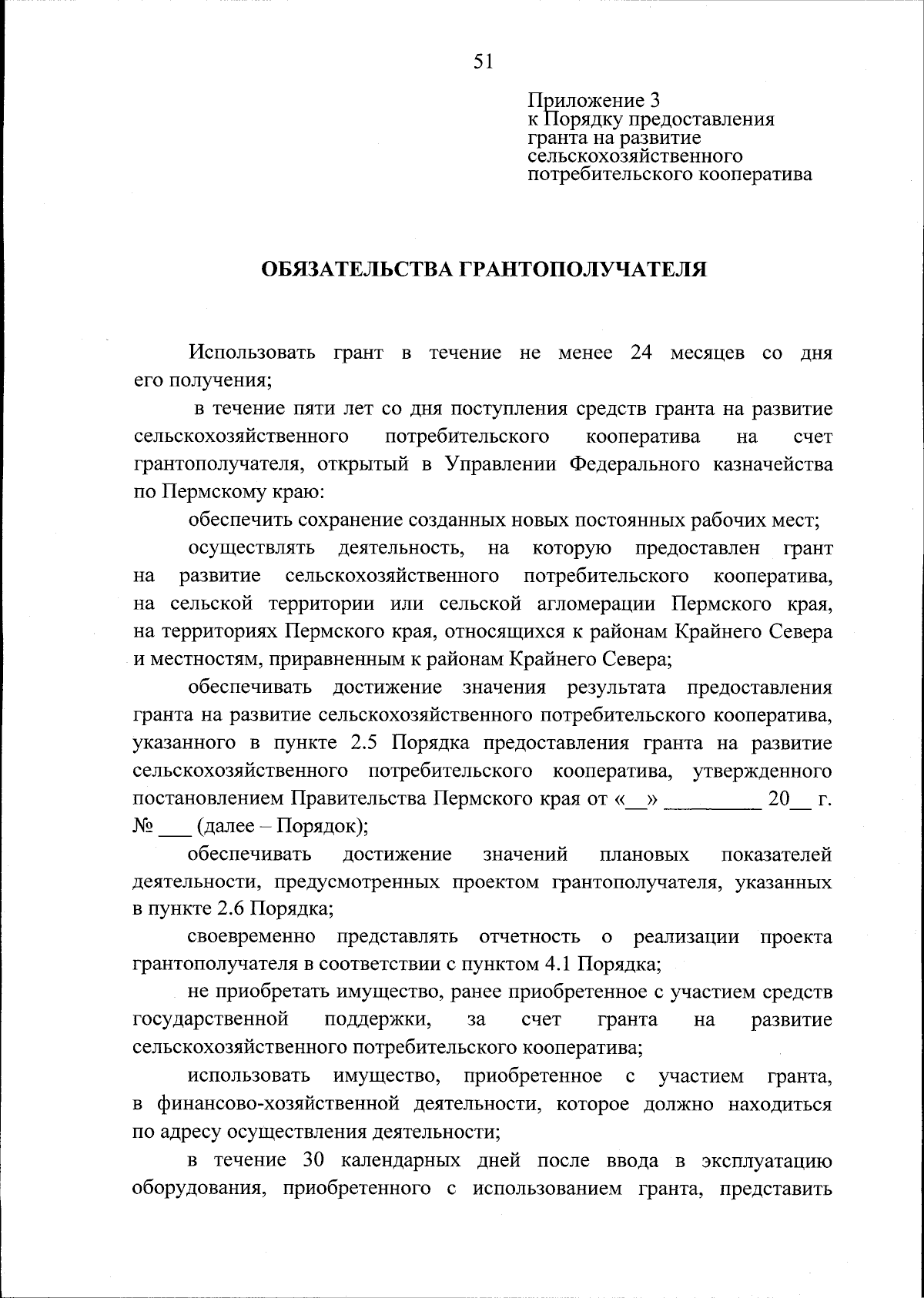 51

Приложение 3
к Порядку предоставления
гранта на развитие
сельскохозяйственного
потребительского кооператива

ОБЯЗАТЕЛЬСТВА ГРАНТОПОЛУЧАТЕЛЯ

Использовать грант в течение не менее 24 месяцев со дня его получения;

в течение пяти лет со дня поступления средств гранта на развитие сельскохозяйственного потребительского кооператива на счет грантополучателя, открытый в Управлении Федерального казначейства по Пермскому краю:

обеспечить сохранение созданных новых постоянных рабочих мест;

осуществлять деятельность, на которую предоставлен грант на развитие сельскохозяйственного потребительского кооператива, на сельской территории или сельской агломерации Пермского края, на территориях Пермского края, относящихся к районам Крайнего Севера и местностям, приравненным к районам Крайнего Севера;

обеспечивать достижение значения результата предоставления гранта на развитие сельскохозяйственного потребительского кооператива, указанного в пункте 2.5 Порядка предоставления гранта на развитие сельскохозяйственного потребительского кооператива, утвержденного постановлением Правительства Пермского края от «____» ____ 20____ г. № ____ (далее – Порядок);

обеспечивать достижение значений плановых показателей деятельности, предусмотренных проектом грантополучателя, указанных в пункте 2.6 Порядка;

своевременно представлять отчетность о реализации проекта грантополучателя в соответствии с пунктом 4.1 Порядка;

не приобретать имущество, ранее приобретенное с участием средств государственной поддержки, за счет гранта на развитие сельскохозяйственного потребительского кооператива;

использовать имущество, приобретенное с участием гранта, в финансово-хозяйственной деятельности, которое должно находиться по адресу осуществления деятельности;

в течение 30 календарных дней после ввода в эксплуатацию оборудования, приобретенного с использованием гранта, представить